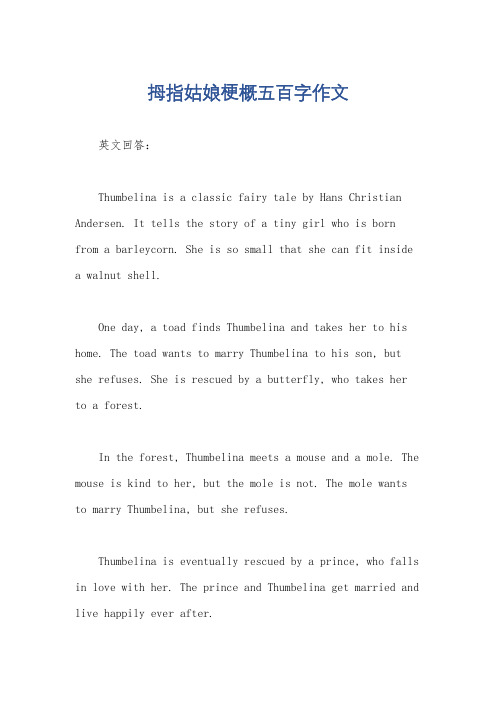 拇指姑娘梗概五百字作文

英文回答：

Thumbelina is a classic fairy tale by Hans Christian Andersen. It tells the story of a tiny girl who is born from a barleycorn. She is so small that she can fit inside a walnut shell.

One day, a toad finds Thumbelina and takes her to his home. The toad wants to marry Thumbelina to his son, but she refuses. She is rescued by a butterfly, who takes her to a forest.

In the forest, Thumbelina meets a mouse and a mole. The mouse is kind to her, but the mole is not. The mole wants to marry Thumbelina, but she refuses.

Thumbelina is eventually rescued by a prince, who falls in love with her. The prince and Thumbelina get married and live happily ever after.